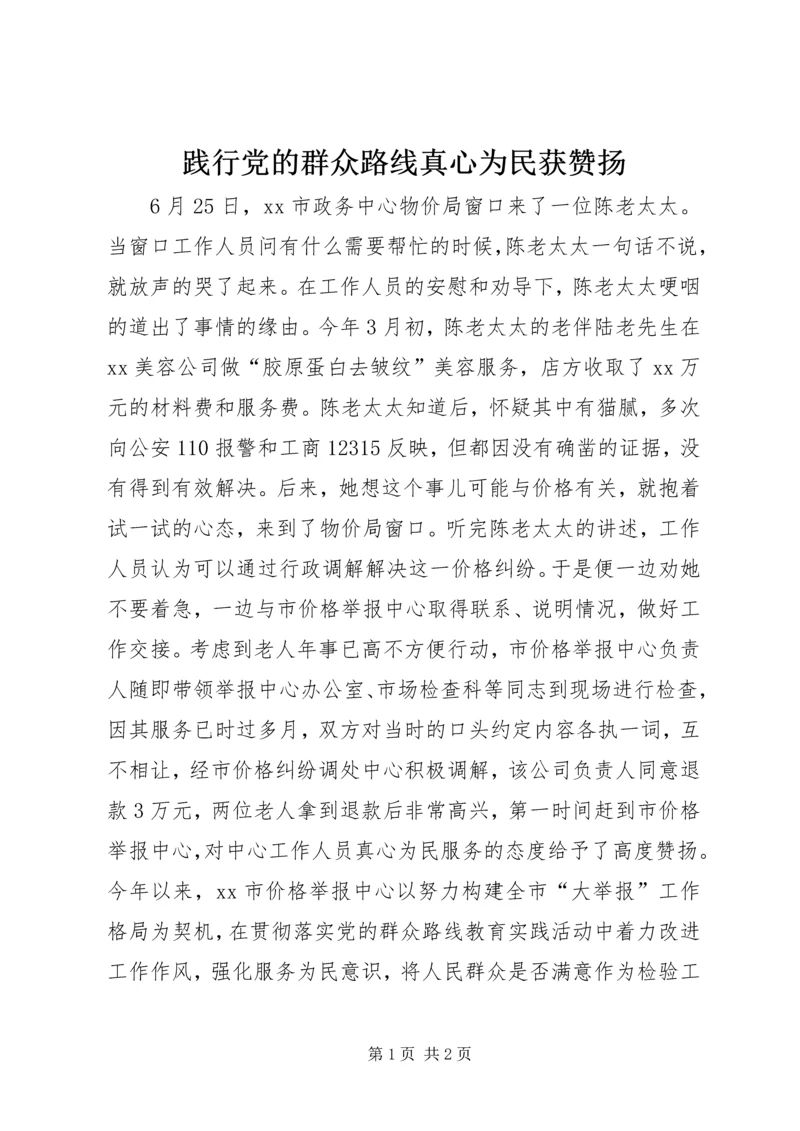 践行党的群众路线真心为民获赞扬

6月25日，xx市政务中心物价局窗口来了一位陈老太太。当窗口工作人员问有什么需要帮忙的时候，陈老太太一句话不说，就放声的哭了起来。在工作人员的安慰和劝导下，陈老太太哽咽的道出了事情的缘由。今年3月初，陈老太太的老伴陆老先生在xx美容公司做“胶原蛋白去皱纹”美容服务，店方收取了xx万元的材料费和服务费。陈老太太知道后，怀疑其中有猫腻，多次向公安110报警和工商12315反映，但都因没有确凿的证据，没有得到有效解决。后来，她想这个事儿可能与价格有关，就抱着试一试的心态，来到了物价局窗口。听完陈老太太的讲述，工作人员认为可以通过行政调解解决这一价格纠纷。于是便一边劝她不要着急，一边与市价格举报中心取得联系、说明情况，做好工作交接。考虑到老人年事已高不方便行动，市价格举报中心负责人随即带领举报中心办公室、市场检查科等同志到现场进行检查，因其服务已时过多月，双方对当时的口头约定内容各执一词，互不相让，经市价格纠纷调处中心积极调解，该公司负责人同意退款3万元，两位老人拿到退款后非常高兴，第一时间赶到市价格举报中心，对中心工作人员真心为民服务的态度给予了高度赞扬。今年以来，xx市价格举报中心以努力构建全市“大举报”工作格局为契机，在贯彻落实党的群众路线教育实践活动中着力改进工作作风，强化服务为民意识，将人民群众是否满意作为检验工

第1页 共2页